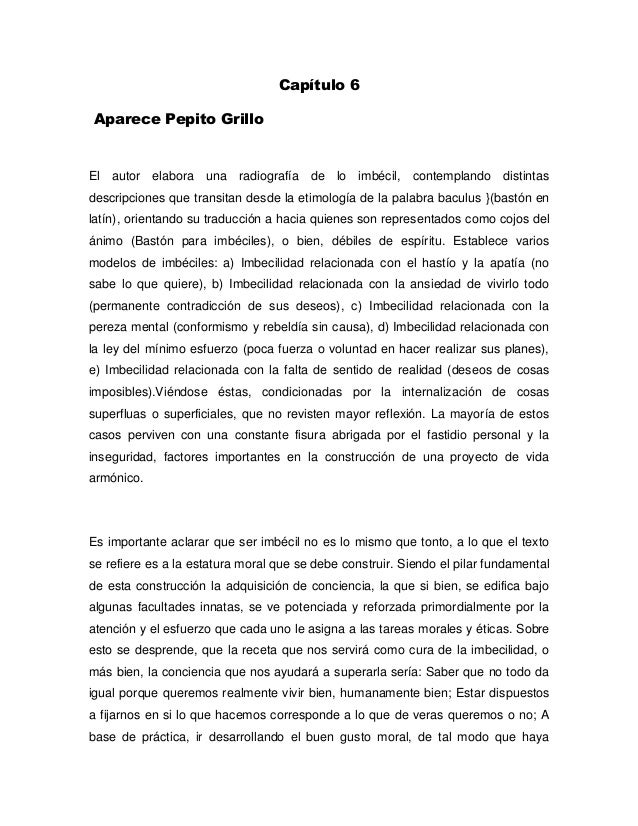 Capítulo 6

Aparece Pepito Grillo

El autor elabora una radiografía de lo imbécil, contemplando distintas descripciones que transitan desde la etimología de la palabra baculus }(bastón en latín), orientando su traducción a hacia quienes son representados como cojos del ánimo (Bastón para imbéciles), o bien, débiles de espíritu. Establece varios modelos de imbéciles: a) Imbecilidad relacionada con el hastío y la apatía (no sabe lo que quiere), b) Imbecilidad relacionada con la ansiedad de vivirlo todo (permanente contradicción de sus deseos), c) Imbecilidad relacionada con la pereza mental (conformismo y rebeldía sin causa), d) Imbecilidad relacionada con la ley del mínimo esfuerzo (poca fuerza o voluntad en hacer realizar sus planes), e) Imbecilidad relacionada con la falta de sentido de realidad (deseos de cosas imposibles).Viéndose éstas, condicionadas por la internalización de cosas superfluas o superficiales, que no revisten mayor reflexión. La mayoría de estos casos perviven con una constante fisura abrigada por el fastidio personal y la inseguridad, factores importantes en la construcción de una proyecto de vida armónico.

Es importante aclarar que ser imbécil no es lo mismo que tonto, a lo que el texto se refiere es a la estatura moral que se debe construir. Siendo el pilar fundamental de esta construcción la adquisición de conciencia, la que si bien, se edifica bajo algunas facultades innatas, se ve potenciada y reforzada primordialmente por la atención y el esfuerzo que cada uno le asigna a las tareas morales y éticas. Sobre esto se desprende, que la receta que nos servirá como cura de la imbecilidad, o más bien, la conciencia que nos ayudará a superarla sería: Saber que no todo da igual porque queremos realmente vivir bien, humanamente bien; Estar dispuestos a fijarnos en si lo que hacemos corresponde a lo que de veras queremos o no; A base de práctica, ir desarrollando el buen gusto moral, de tal modo que haya